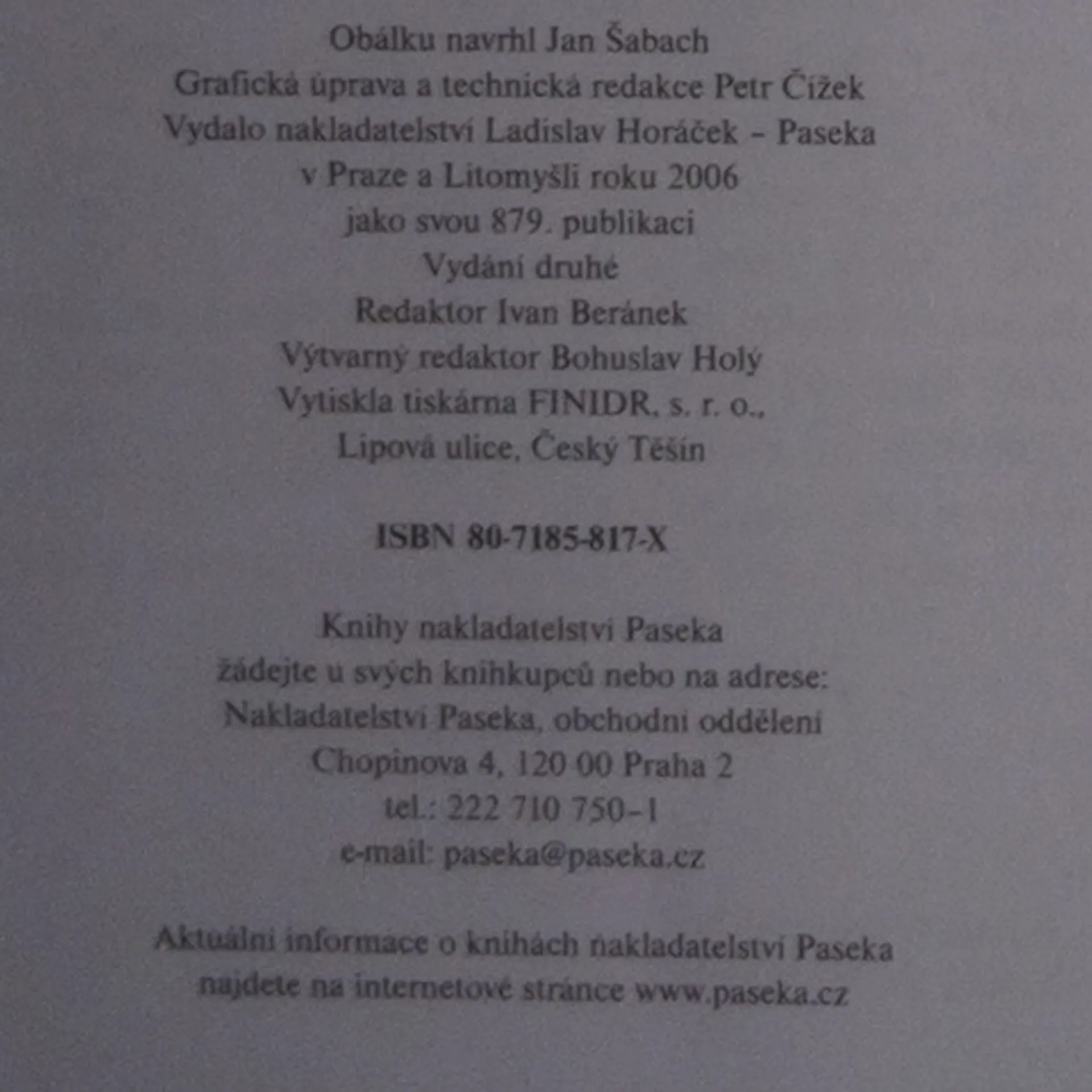 Obálku navrhl Jan Šabach
Grafická úprava a technická redakce Petr Čížek
Vydalo nakladatelství Ladislav Horáček - Paseka
v Praze a Litomyšli roku 2006
jako svou 879. publikaci
Vydání druhé
Redaktor Ivan Beránek
Výtvarný redaktor Bohuslav Holý
Vytiskla tiskárna FINIDR, s. r. o.,
Lipová ulice, Český Těšín

ISBN 80-7185-817-X

Knihy nakladatelství Paseka
žádejte u svých knihkupců nebo na adrese:
Nakladatelství Paseka, obchodní oddělení
Chopinova 4, 120 00 Praha 2
tel.: 222 710 750-1
e-mail: paseka@paseka.cz

Aktuální informace o knihách nakladatelství Paseka
najdete na internetové stránce www.paseka.cz